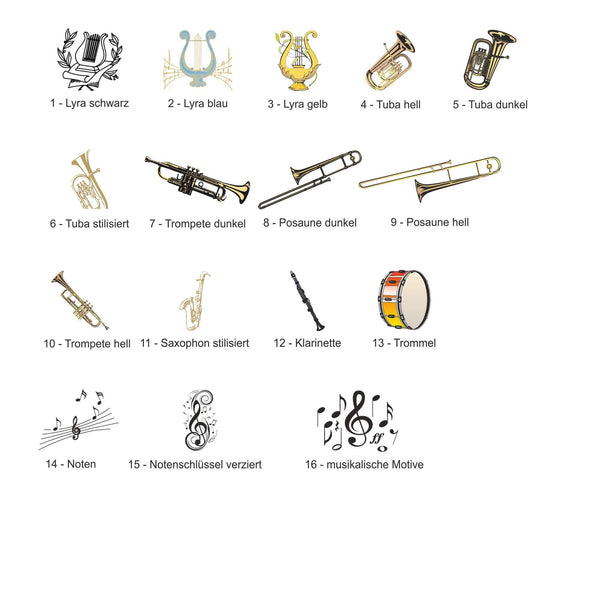 1 - Lyra schwarz

2 - Lyra blau

3 - Lyra gelb

4 - Tuba hell

5 - Tuba dunkel

6 - Tuba stilisiert

7 - Trompete dunkel

8 - Posaune dunkel

9 - Posaune hell

10 - Trompete hell

11 - Saxophon stilisiert

12 - Klarinette

13 - Trommel

14 - Noten

15 - Notenschlüssel verziert

16 - musikalische Motive